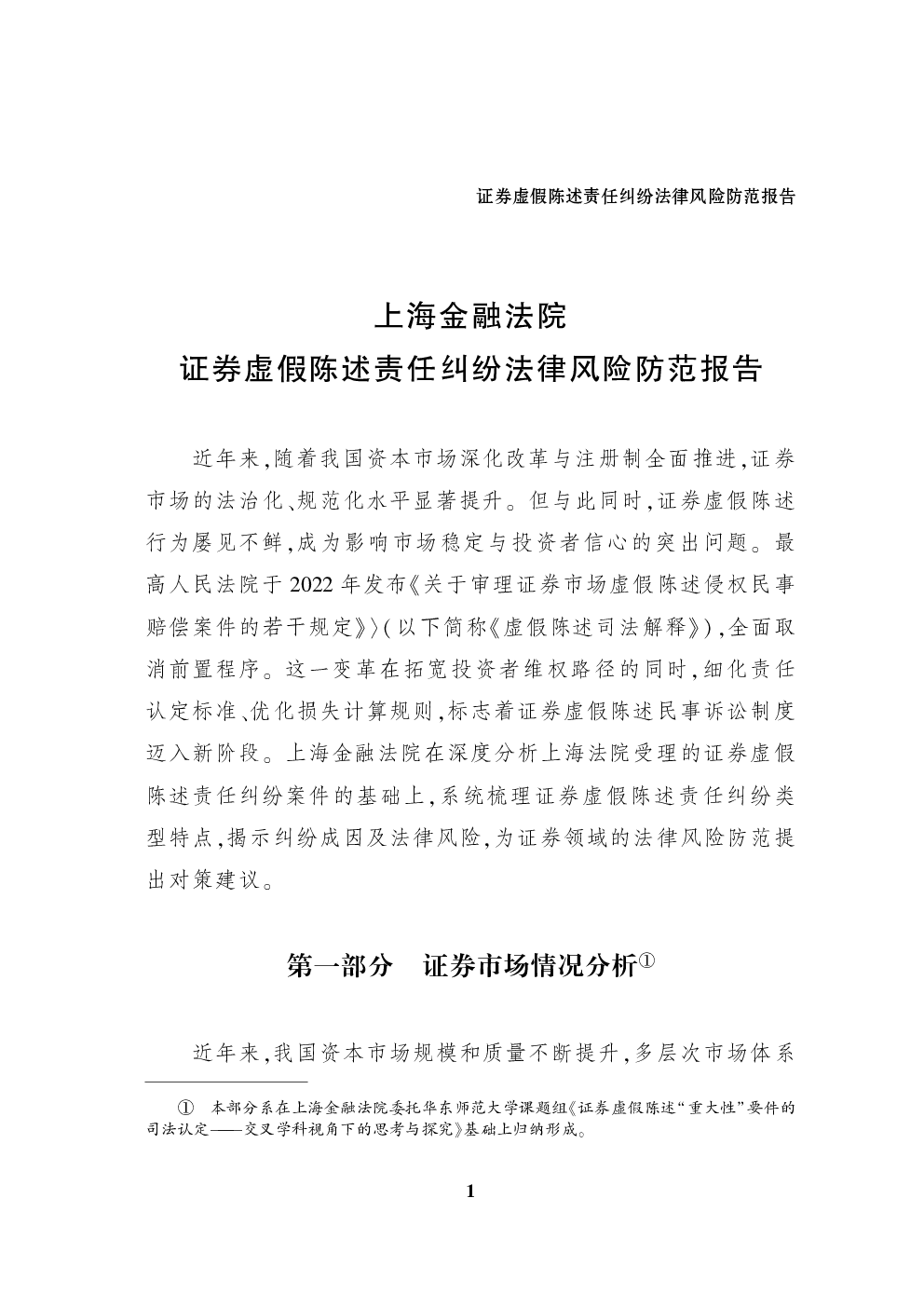 证券虚假陈述责任纠纷法律风险防范报告

上海金融法院
证券虚假陈述责任纠纷法律风险防范报告

近年来,随着我国资本市场深化改革与注册制全面推进,证券市场的法治化、规范化水平显著提升。但与此同时,证券虚假陈述行为屡见不鲜,成为影响市场稳定与投资者信心的突出问题。最高人民法院于2022年发布《关于审理证券市场虚假陈述侵权民事赔偿案件的若干规定》(以下简称《虚假陈述司法解释》),全面取消前置程序。这一变革在拓宽投资者维权路径的同时,细化责任认定标准、优化损失计算规则,标志着证券虚假陈述民事诉讼制度迈入新阶段。上海金融法院在深度分析上海法院受理的证券虚假陈述责任纠纷案件的基础上,系统梳理证券虚假陈述责任纠纷类型特点,揭示纠纷成因及法律风险,为证券领域的法律风险防范提出对策建议。

第一部分　证券市场情况分析①

近年来,我国资本市场规模和质量不断提升,多层次市场体系

① 本部分系在上海金融法院委托华东师范大学课题组《证券虚假陈述“重大性”要件的司法认定——交叉学科视角下的思考与探究》基础上归纳形成。

1